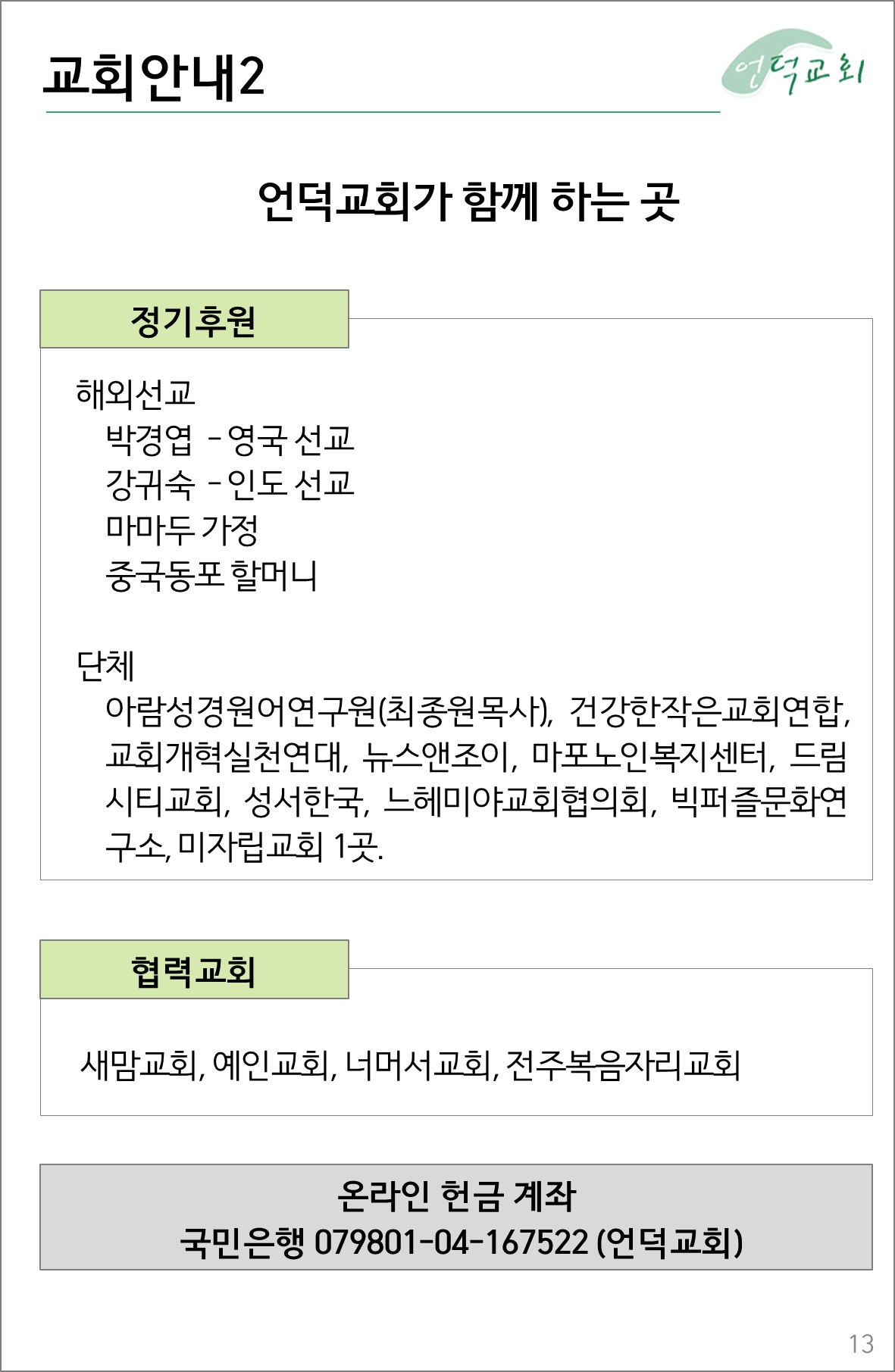 교회안내2

언덕교회

언덕교회가 함께 하는 곳

정기후원

해외선교
박경엽 - 영국 선교
강귀숙 - 인도 선교
마마두 가정
중국동포 할머니

단체
아람성경원어연구원(최종원목사), 건강한작은교회연합, 교회개혁실천연대, 뉴스앤조이, 마포노인복지센터, 드림시티교회, 성서한국, 느헤미야교회협의회, 빅퍼즐문화연구소, 미자립교회 1곳.

협력교회

새맘교회, 예인교회, 너머서교회, 전주복음자리교회

온라인 헌금 계좌
국민은행 079801-04-167522 (언덕교회)

13